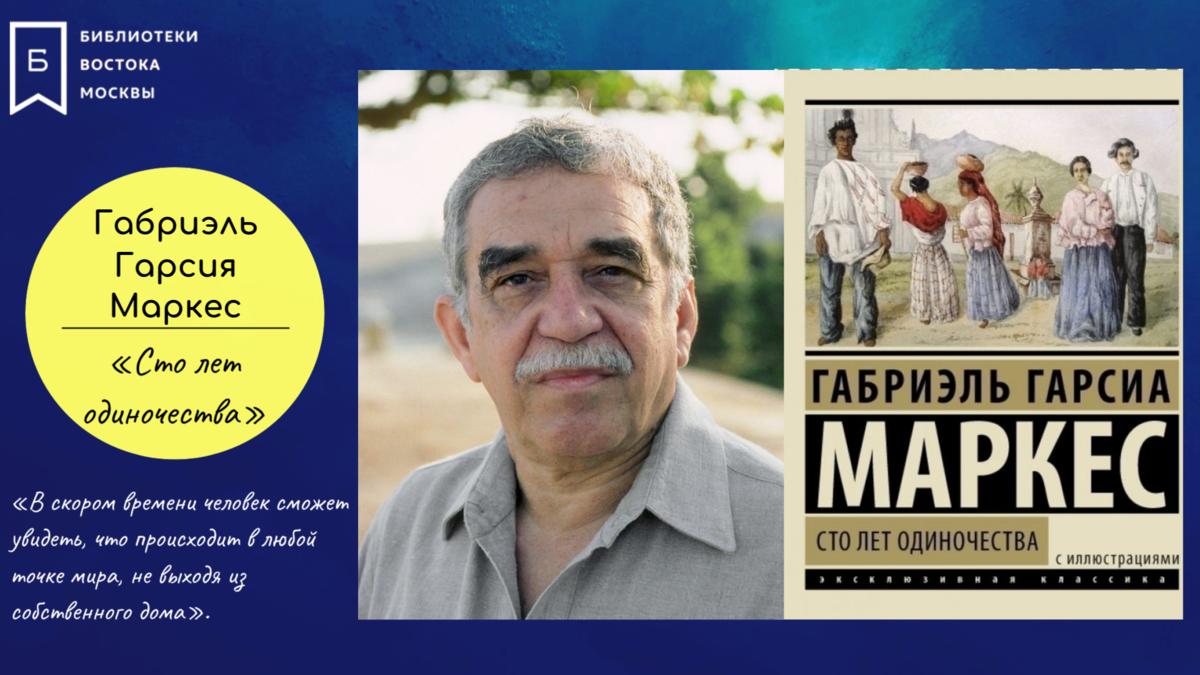 Б

БИБЛИОТЕКИ
ВОСТОКА
МОСКВЫ

Габриэль Гарсия Маркес

«Сто лет одиночества»

«В скором времени человек сможет увидеть, что происходит в любой точке мира, не выходя из собственного дома».

ГАБРИЭЛЬ ГАРСИА
МАРКЕС
СТО ЛЕТ ОДИНОЧЕСТВА
С ИЛЛЮСТРАЦИЯМИ
ЭКСКЛЮЗИВНАЯ КЛАССИКА